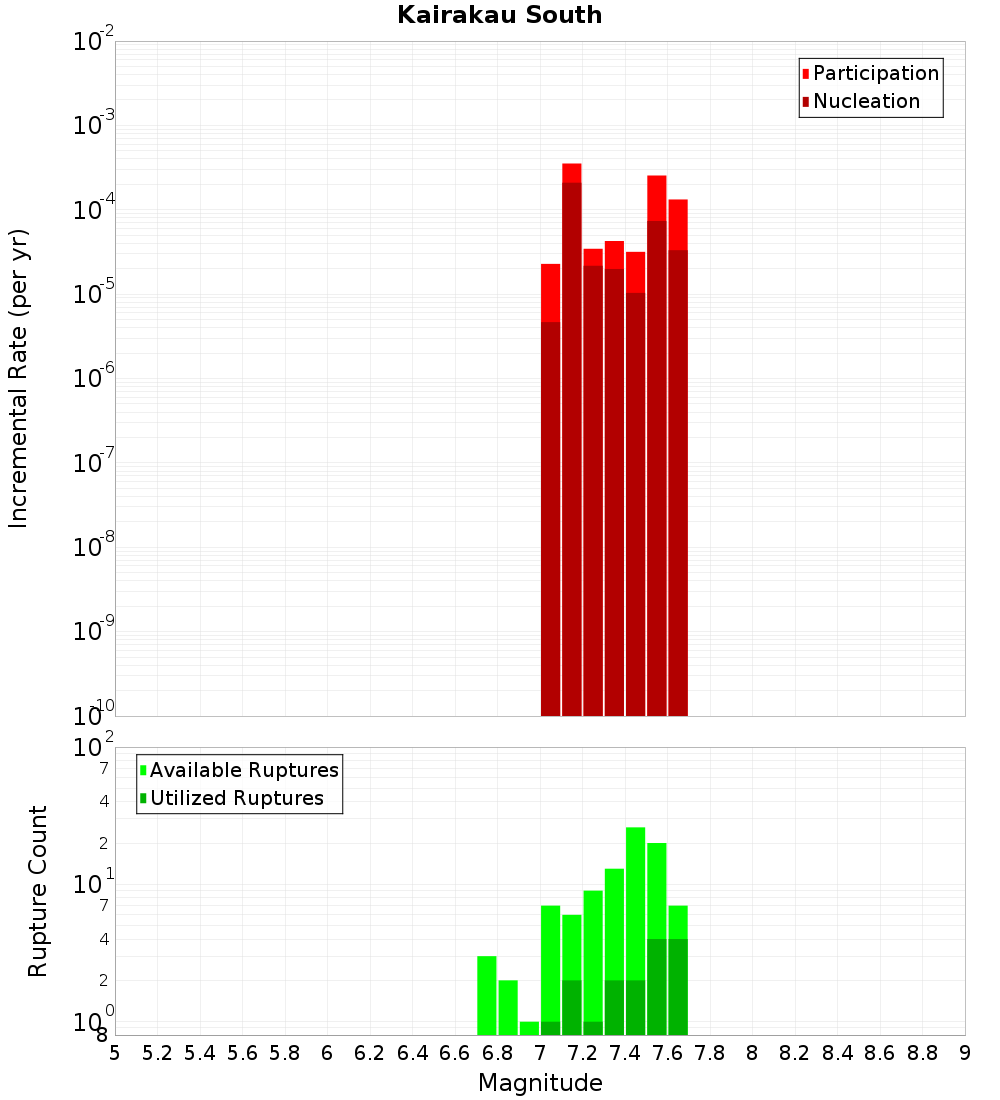 Kairakau South

Participation
Nucleation

Incremental Rate (per yr)

$10^{-2}$
$10^{-3}$
$10^{-4}$
$10^{-5}$
$10^{-6}$
$10^{-7}$
$10^{-8}$
$10^{-9}$
$10^{-10}$

Available Ruptures
Utilized Ruptures

Rupture Count

$10^{2}$
7
4
2
$10^{1}$
7
4
2
$10^{0}$
8

5 5.2 5.4 5.6 5.8 6 6.2 6.4 6.6 6.8 7 7.2 7.4 7.6 7.8 8 8.2 8.4 8.6 8.8 9

Magnitude